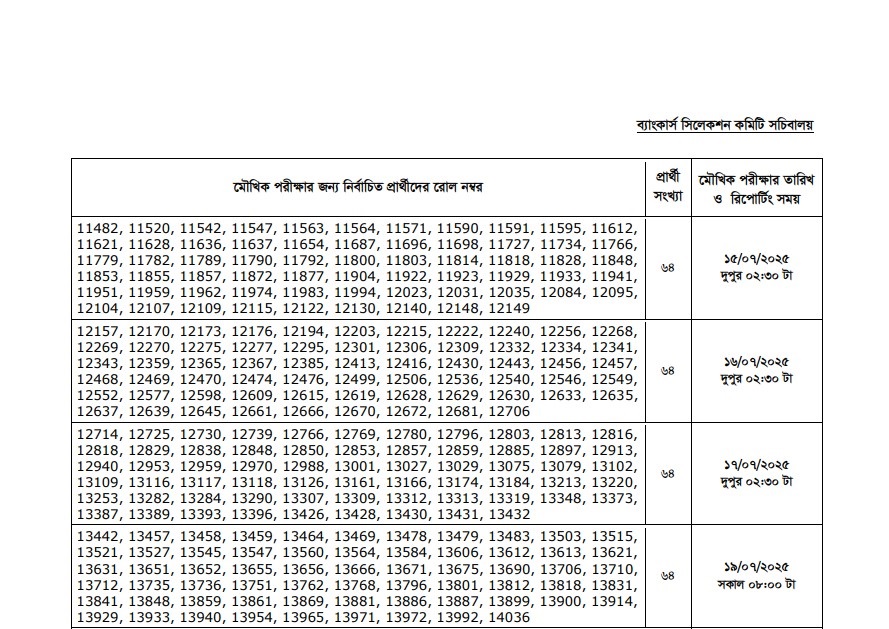 ব্যাংকার্স সিলেকশন কমিটি সচিবালয়

| মৌখিক পরীক্ষার জন্য নির্বাচিত প্রার্থীদের রোল নম্বর | প্রার্থী সংখ্যা | মৌখিক পরীক্ষার তারিখ ও রিপোর্টিং সময় |
|---|---|---|
| 11482, 11520, 11542, 11547, 11563, 11564, 11571, 11590, 11591, 11595, 11612, 11621, 11628, 11636, 11637, 11654, 11687, 11696, 11698, 11727, 11734, 11766, 11779, 11782, 11789, 11790, 11792, 11800, 11803, 11814, 11818, 11828, 11848, 11853, 11855, 11857, 11872, 11877, 11904, 11922, 11923, 11929, 11933, 11941, 11951, 11959, 11962, 11974, 11983, 11994, 12023, 12031, 12035, 12084, 12095, 12104, 12107, 12109, 12115, 12122, 12130, 12140, 12148, 12149 | ৬৪ | ১৫/০৭/২০২৫ দুপুর ০২:৩০ টা |
| 12157, 12170, 12173, 12176, 12194, 12203, 12215, 12222, 12240, 12256, 12268, 12269, 12270, 12275, 12277, 12295, 12301, 12306, 12309, 12332, 12334, 12341, 12343, 12359, 12365, 12367, 12385, 12413, 12416, 12430, 12443, 12456, 12457, 12468, 12469, 12470, 12474, 12476, 12499, 12506, 12536, 12540, 12546, 12549, 12552, 12577, 12598, 12609, 12615, 12619, 12628, 12629, 12630, 12633, 12635, 12637, 12639, 12645, 12661, 12666, 12670, 12672, 12681, 12706 | ৬৪ | ১৬/০৭/২০২৫ দুপুর ০২:৩০ টা |
| 12714, 12725, 12730, 12739, 12766, 12769, 12780, 12796, 12803, 12813, 12816, 12818, 12829, 12838, 12848, 12850, 12853, 12857, 12859, 12885, 12897, 12913, 12940, 12953, 12959, 12970, 12988, 13001, 13027, 13029, 13075, 13079, 13102, 13109, 13116, 13117, 13118, 13126, 13161, 13166, 13174, 13184, 13213, 13220, 13253, 13282, 13284, 13290, 13307, 13309, 13312, 13313, 13319, 13348, 13373, 13387, 13389, 13393, 13396, 13426, 13428, 13430, 13431, 13432 | ৬৪ | ১৭/০৭/২০২৫ দুপুর ০২:৩০ টা |
| 13442, 13457, 13458, 13459, 13464, 13469, 13478, 13479, 13483, 13503, 13515, 13521, 13527, 13545, 13547, 13560, 13564, 13584, 13606, 13612, 13613, 13621, 13631, 13651, 13652, 13655, 13656, 13666, 13671, 13675, 13690, 13706, 13710, 13712, 13735, 13736, 13751, 13762, 13768, 13796, 13801, 13812, 13818, 13831, 13841, 13848, 13859, 13861, 13869, 13881, 13886, 13887, 13899, 13900, 13914, 13929, 13933, 13940, 13954, 13965, 13971, 13972, 13992, 14036 | ৬৪ | ১৯/০৭/২০২৫ সকাল ০৮:০০ টা |